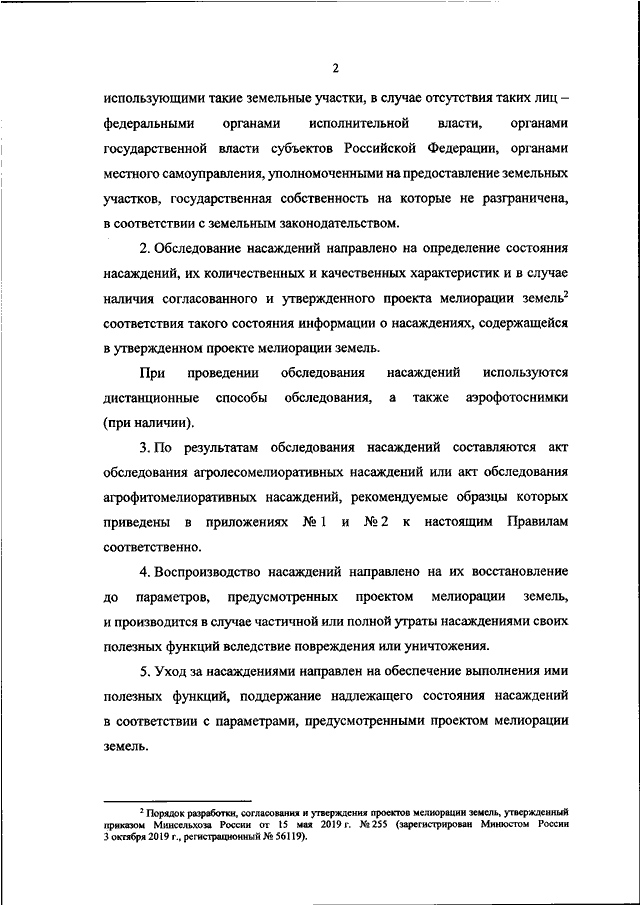 2

использующими такие земельные участки, в случае отсутствия таких лиц – федеральными органами исполнительной власти, органами государственной власти субъектов Российской Федерации, органами местного самоуправления, уполномоченными на предоставление земельных участков, государственная собственность на которые не разграничена, в соответствии с земельным законодательством.

2. Обследование насаждений направлено на определение состояния насаждений, их количественных и качественных характеристик и в случае наличия согласованного и утвержденного проекта мелиорации земель$^2$ соответствия такого состояния информации о насаждениях, содержащейся в утвержденном проекте мелиорации земель.

При проведении обследования насаждений используются дистанционные способы обследования, а также аэрофотоснимки (при наличии).

3. По результатам обследования насаждений составляются акт обследования агролесомелиоративных насаждений или акт обследования агрофитомелиоративных насаждений, рекомендуемые образцы которых приведены в приложениях № 1 и № 2 к настоящим Правилам соответственно.

4. Воспроизводство насаждений направлено на их восстановление до параметров, предусмотренных проектом мелиорации земель, и производится в случае частичной или полной утраты насаждениями своих полезных функций вследствие повреждения или уничтожения.

5. Уход за насаждениями направлен на обеспечение выполнения ими полезных функций, поддержание надлежащего состояния насаждений в соответствии с параметрами, предусмотренными проектом мелиорации земель.

$^2$ Порядок разработки, согласования и утверждения проектов мелиорации земель, утвержденный приказом Минсельхоза России от 15 мая 2019 г. № 255 (зарегистрирован Минюстом России 3 октября 2019 г., регистрационный № 56119).